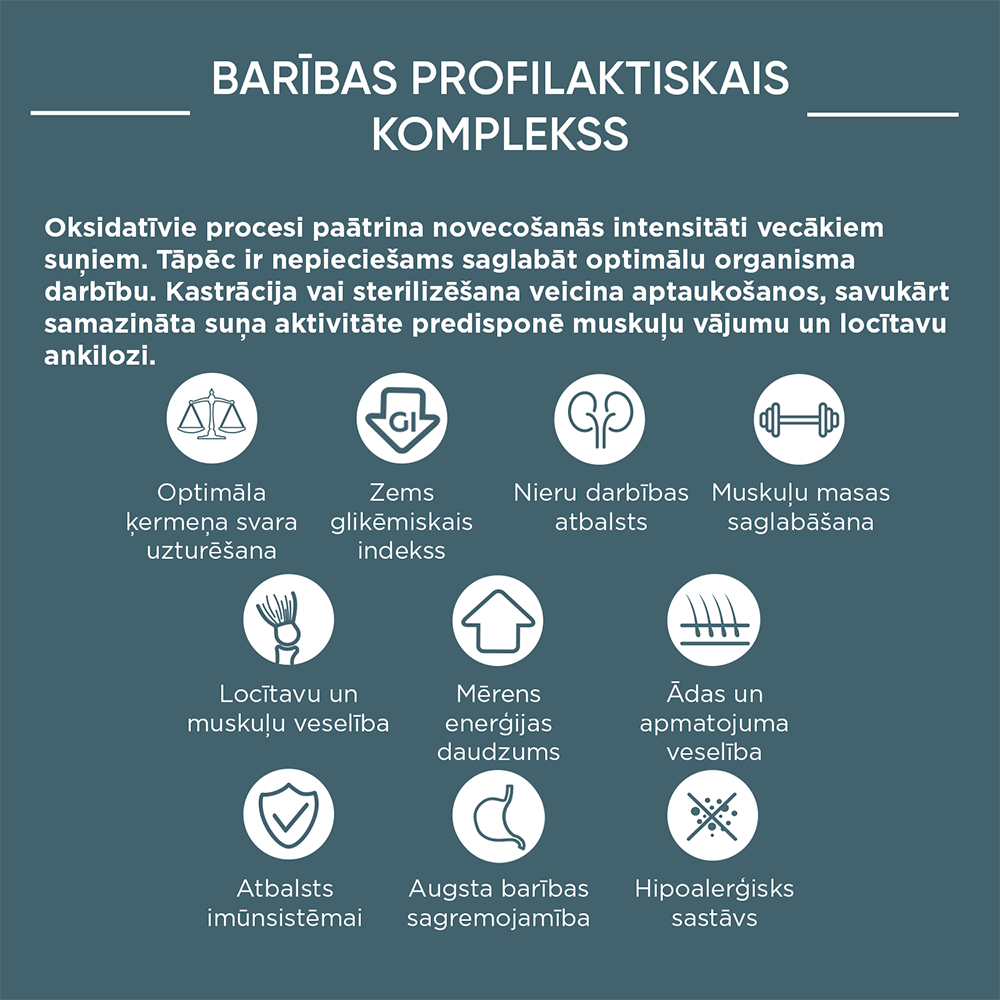 BARĪBAS PROFILAKTISKAIS KOMPLEKSS

Oksidatīvie procesi paātrina novecošanās intensitāti vecākiem suņiem. Tāpēc ir nepieciešams saglabāt optimālu organisma darbību. Kastrācija vai sterilizēšana veicina aptaukošanos, savukārt samazināta suņa aktivitāte predisponē muskuļu vājumu un locītavu ankilozi.

GI

Optimāla ķermeņa svara uzturēšana

Zems glikēmiskais indekss

Nieru darbības atbalsts

Muskuļu masas saglabāšana

Locītavu un muskuļu veselība

Mērens enerģijas daudzums

Ādas un apmatojuma veselība

Atbalsts imūnsistēmai

Augsta barības sagremojamība

Hipoalerģisks sastāvs